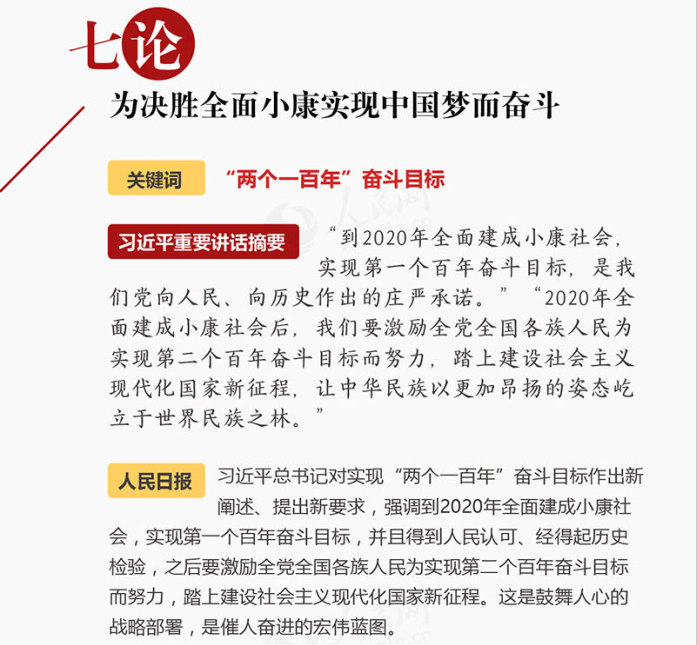 七论

为决胜全面小康实现中国梦而奋斗

关键词 “两个一百年”奋斗目标

习近平重要讲话摘要 “到2020年全面建成小康社会，实现第一个百年奋斗目标，是我们党向人民、向历史作出的庄严承诺。”“2020年全面建成小康社会后，我们要激励全党全国各族人民为实现第二个百年奋斗目标而努力，踏上建设社会主义现代化国家新征程，让中华民族以更加昂扬的姿态屹立于世界民族之林。”

人民日报 习近平总书记对实现“两个一百年”奋斗目标作出新阐述、提出新要求，强调到2020年全面建成小康社会，实现第一个百年奋斗目标，并且得到人民认可、经得起历史检验，之后要激励全党全国各族人民为实现第二个百年奋斗目标而努力，踏上建设社会主义现代化国家新征程。这是鼓舞人心的战略部署，是催人奋进的宏伟蓝图。